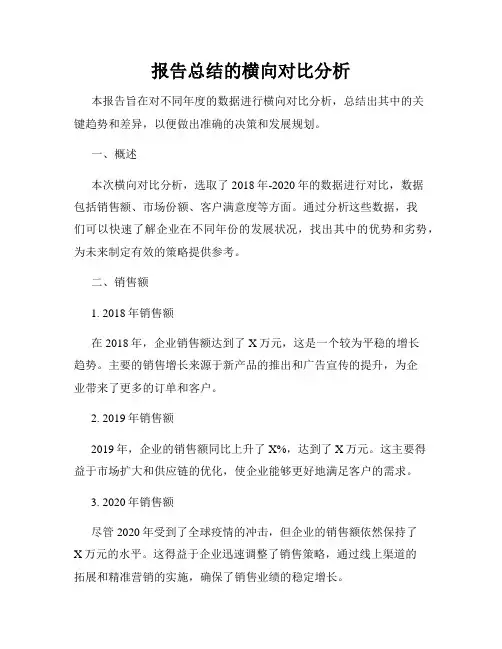 报告总结的横向对比分析

本报告旨在对不同年度的数据进行横向对比分析，总结出其中的关键趋势和差异，以便做出准确的决策和发展规划。

一、概述

本次横向对比分析，选取了 2018 年-2020 年的数据进行对比，数据包括销售额、市场份额、客户满意度等方面。通过分析这些数据，我们可以快速了解企业在不同年份的发展状况，找出其中的优势和劣势，为未来制定有效的策略提供参考。

二、销售额

1. 2018 年销售额

在 2018 年，企业销售额达到了 X 万元，这是一个较为平稳的增长趋势。主要的销售增长来源于新产品的推出和广告宣传的提升，为企业带来了更多的订单和客户。

2. 2019 年销售额

2019 年，企业的销售额同比上升了 X%，达到了 X 万元。这主要得益于市场扩大和供应链的优化，使企业能够更好地满足客户的需求。

3. 2020 年销售额

尽管 2020 年受到了全球疫情的冲击，但企业的销售额依然保持了 X 万元的水平。这得益于企业迅速调整了销售策略，通过线上渠道的拓展和精准营销的实施，确保了销售业绩的稳定增长。